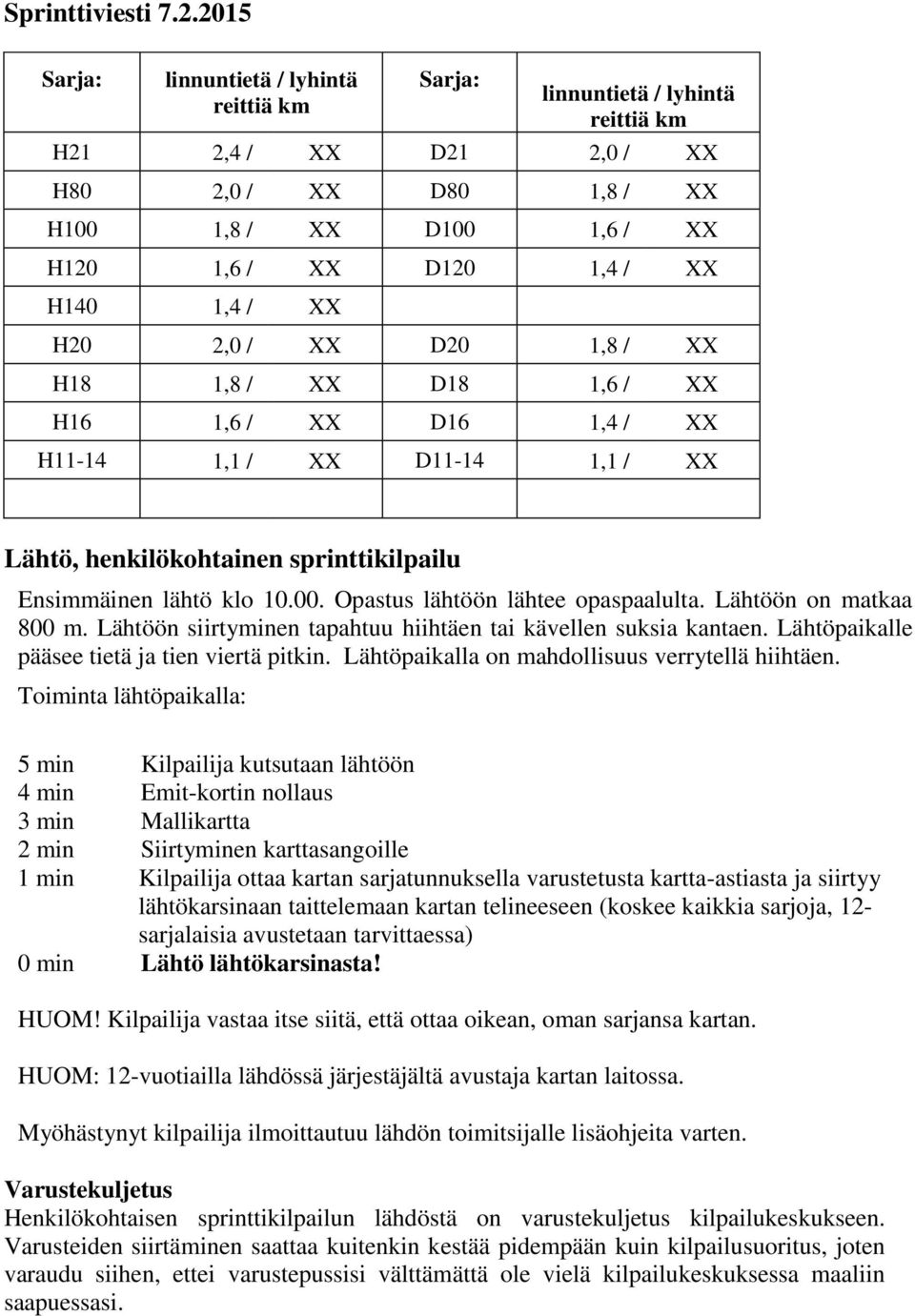 Sprinttiviesti 7.2.2015

| Sarja: | linnuntietä / lyhintä reittiä km | Sarja: | linnuntietä / lyhintä reittiä km |
|---|---|---|---|
| H21 | 2,4 / XX | D21 | 2,0 / XX |
| H80 | 2,0 / XX | D80 | 1,8 / XX |
| H100 | 1,8 / XX | D100 | 1,6 / XX |
| H120 | 1,6 / XX | D120 | 1,4 / XX |
| H140 | 1,4 / XX | | |
| H20 | 2,0 / XX | D20 | 1,8 / XX |
| H18 | 1,8 / XX | D18 | 1,6 / XX |
| H16 | 1,6 / XX | D16 | 1,4 / XX |
| H11-14 | 1,1 / XX | D11-14 | 1,1 / XX |
| | | | |

Lähtö, henkilökohtainen sprinttikilpailu
Ensimmäinen lähtö klo 10.00. Opastus lähtöön lähtee opaspaalulta. Lähtöön on matkaa 800 m. Lähtöön siirtyminen tapahtuu hiihtäen tai kävellen suksia kantaen. Lähtöpaikalle pääsee tietä ja tien viertä pitkin. Lähtöpaikalla on mahdollisuus verrytellä hiihtäen.
Toiminta lähtöpaikalla:

5 min Kilpailija kutsutaan lähtöön
4 min Emit-kortin nollaus
3 min Mallikartta
2 min Siirtyminen karttasangoille
1 min Kilpailija ottaa kartan sarjatunnuksella varustetusta kartta-astiasta ja siirtyy lähtökarsinaan taittelemaan kartan telineeseen (koskee kaikkia sarjoja, 12-sarjalaisia avustetaan tarvittaessa)
0 min Lähtö lähtökarsinasta!

HUOM! Kilpailija vastaa itse siitä, että ottaa oikean, oman sarjansa kartan.

HUOM: 12-vuotiailla lähdössä järjestäjältä avustaja kartan laitossa.

Myöhästynyt kilpailija ilmoittautuu lähdön toimitsijalle lisäohjeita varten.

Varustekuljetus
Henkilökohtaisen sprinttikilpailun lähdöstä on varustekuljetus kilpailukeskukseen. Varusteiden siirtäminen saattaa kuitenkin kestää pidempään kuin kilpailusuoritus, joten varaudu siihen, ettei varustepussisi välttämättä ole vielä kilpailukeskuksessa maaliin saapuessasi.